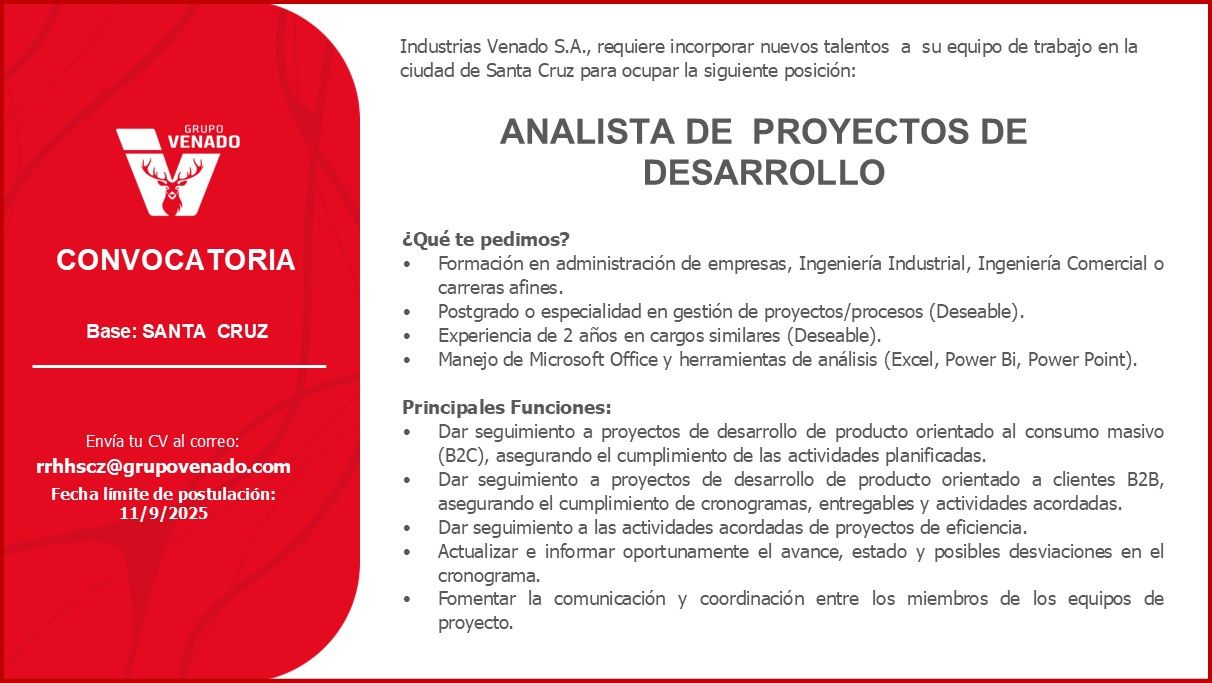 GRUPO VENADO

CONVOCATORIA

Base: SANTA CRUZ

Envía tu CV al correo:
rrhhscz@grupovenado.com
Fecha límite de postulación:
11/9/2025

Industrias Venado S.A., requiere incorporar nuevos talentos a su equipo de trabajo en la ciudad de Santa Cruz para ocupar la siguiente posición:

ANALISTA DE PROYECTOS DE DESARROLLO

¿Qué te pedimos?
• Formación en administración de empresas, Ingeniería Industrial, Ingeniería Comercial o carreras afines.
• Postgrado o especialidad en gestión de proyectos/procesos (Deseable).
• Experiencia de 2 años en cargos similares (Deseable).
• Manejo de Microsoft Office y herramientas de análisis (Excel, Power Bi, Power Point).

Principales Funciones:
• Dar seguimiento a proyectos de desarrollo de producto orientado al consumo masivo (B2C), asegurando el cumplimiento de las actividades planificadas.
• Dar seguimiento a proyectos de desarrollo de producto orientado a clientes B2B, asegurando el cumplimiento de cronogramas, entregables y actividades acordadas.
• Dar seguimiento a las actividades acordadas de proyectos de eficiencia.
• Actualizar e informar oportunamente el avance, estado y posibles desviaciones en el cronograma.
• Fomentar la comunicación y coordinación entre los miembros de los equipos de proyecto.